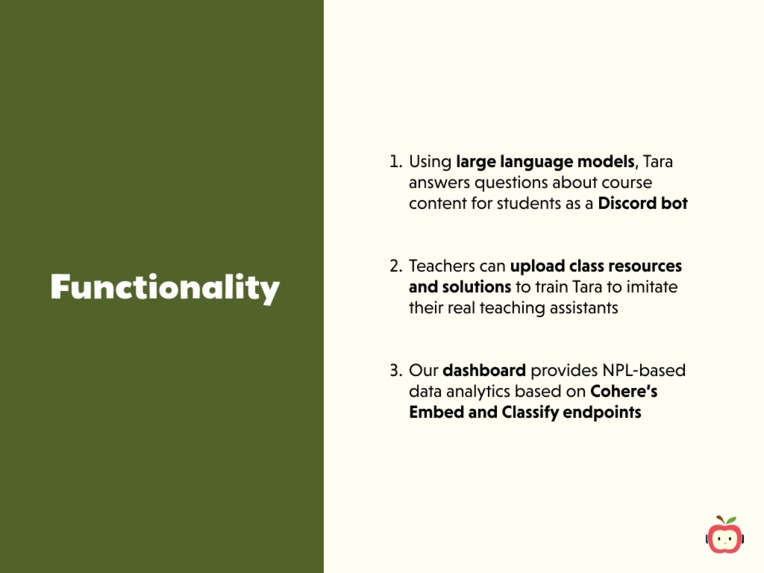 Functionality

1. Using large language models, Tara answers questions about course content for students as a Discord bot

2. Teachers can upload class resources and solutions to train Tara to imitate their real teaching assistants

3. Our dashboard provides NPL-based data analytics based on Cohere's Embed and Classify endpoints